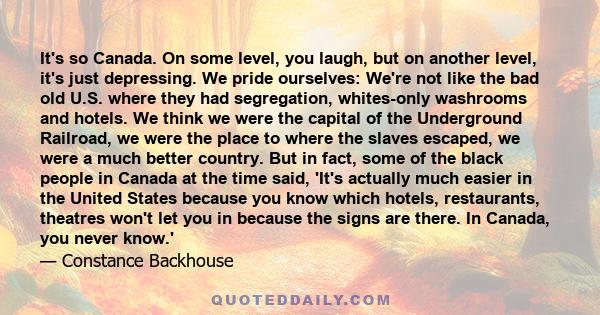 It's so Canada. On some level, you laugh, but on another level, it's just depressing. We pride ourselves: We're not like the bad old U.S. where they had segregation, whites-only washrooms and hotels. We think we were the capital of the Underground Railroad, we were the place to where the slaves escaped, we were a much better country. But in fact, some of the black people in Canada at the time said, 'It's actually much easier in the United States because you know which hotels, restaurants, theatres won't let you in because the signs are there. In Canada, you never know.'
— Constance Backhouse

QUOTEDDAILY.COM